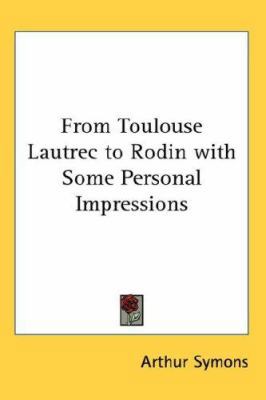 From Toulouse Lautrec to Rodin with Some Personal Impressions

Arthur Symons